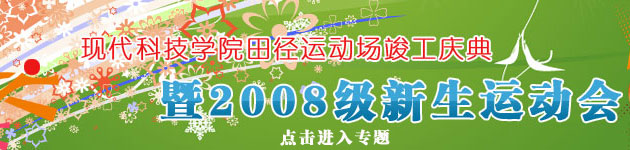 现代科技学院田径运动场竣工庆典

暨2008级新生运动会

点击进入专题